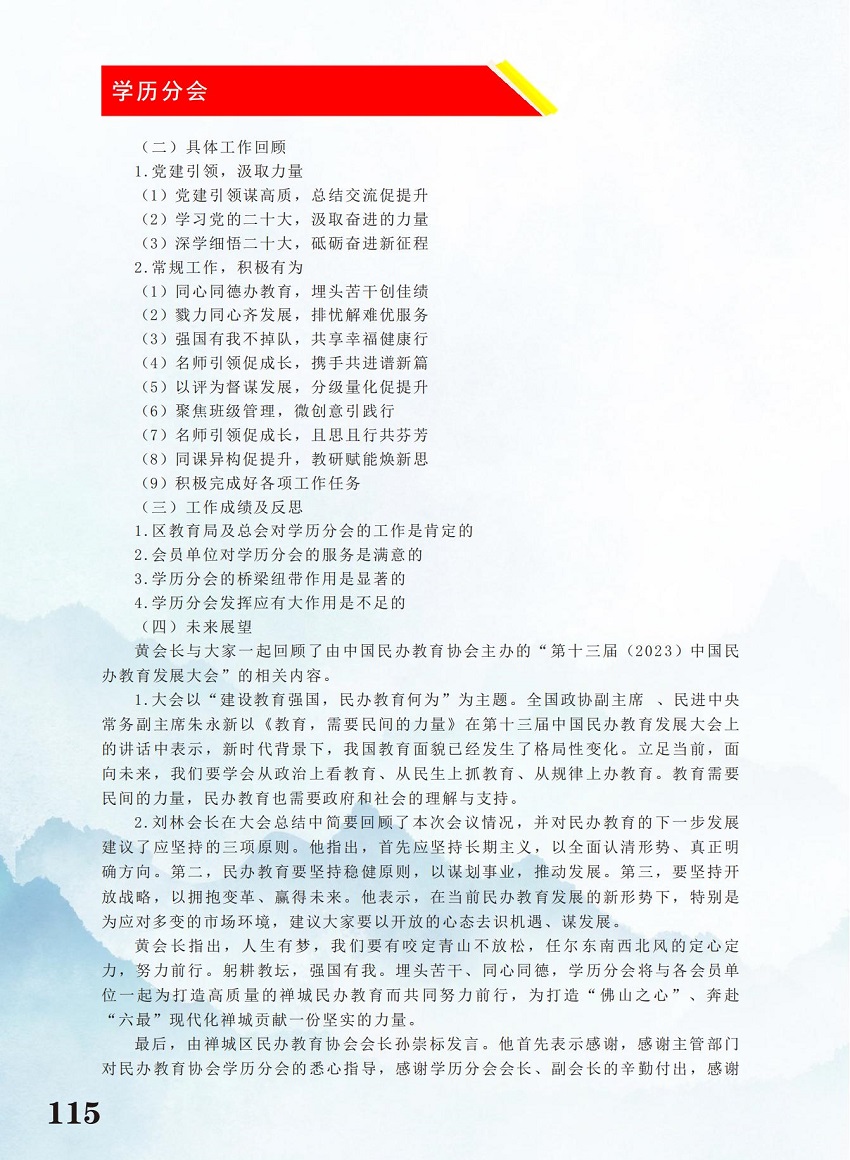 学历分会

（二）具体工作回顾

1.党建引领，汲取力量

（1）党建引领谋高质，总结交流促提升

（2）学习党的二十大，汲取奋进的力量

（3）深学细悟二十大，砥砺奋进新征程

2.常规工作，积极有为

（1）同心同德办教育，埋头苦干创佳绩

（2）戮力同心齐发展，排忧解难优服务

（3）强国有我不掉队，共享幸福健康行

（4）名师引领促成长，携手共进谱新篇

（5）以评为督谋发展，分级量化促提升

（6）聚焦班级管理，微创意引践行

（7）名师引领促成长，且思且行共芬芳

（8）同课异构促提升，教研赋能焕新思

（9）积极完成好各项工作任务

（三）工作成绩及反思

1.区教育局及总会对学历分会的工作是肯定的

2.会员单位对学历分会的服务是满意的

3.学历分会的桥梁纽带作用是显著的

4.学历分会发挥应有大作用是不足的

（四）未来展望

黄会长与大家一起回顾了由中国民办教育协会主办的“第十三届（2023）中国民办教育发展大会”的相关内容。

1.大会以“建设教育强国，民办教育何为”为主题。全国政协副主席 、民进中央常务副主席朱永新以《教育，需要民间的力量》在第十三届中国民办教育发展大会上的讲话中表示，新时代背景下，我国教育面貌已经发生了格局性变化。立足当前，面向未来，我们要学会从政治上看教育、从民生上抓教育、从规律上办教育。教育需要民间的力量，民办教育也需要政府和社会的理解与支持。

2.刘林会长在大会总结中简要回顾了本次会议情况，并对民办教育的下一步发展建议了应坚持的三项原则。他指出，首先应坚持长期主义，以全面认清形势、真正明确方向。第二，民办教育要坚持稳健原则，以谋划事业，推动发展。第三，要坚持开放战略，以拥抱变革、赢得未来。他表示，在当前民办教育发展的新形势下，特别是为应对多变的市场环境，建议大家要以开放的心态去识机遇、谋发展。

黄会长指出，人生有梦，我们要有咬定青山不放松，任尔东南西北风的定心定力，努力前行。躬耕教坛，强国有我。埋头苦干、同心同德，学历分会将与各会员单位一起为打造高质量的禅城民办教育而共同努力前行，为打造“佛山之心”、奔赴“六最”现代化禅城贡献一份坚实的力量。

最后，由禅城区民办教育协会会长孙崇标发言。他首先表示感谢，感谢主管部门对民办教育协会学历分会的悉心指导，感谢学历分会会长、副会长的辛勤付出，感谢

115